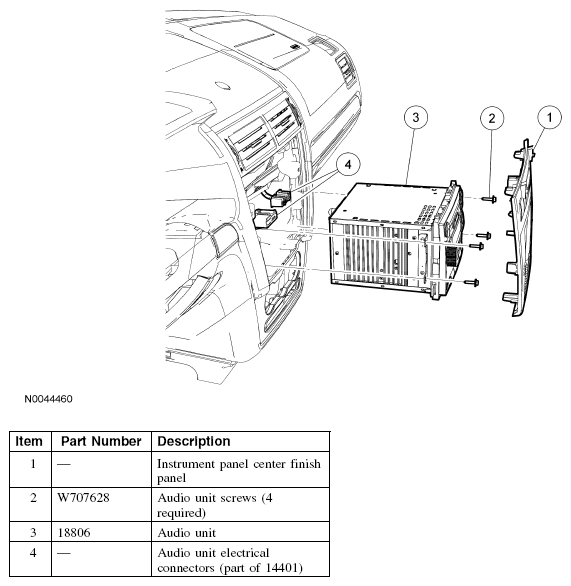 3

2

1

4

N0044460

| Item | Part Number | Description |
|---|---|---|
| 1 | — | Instrument panel center finish panel |
| 2 | W707628 | Audio unit screws (4 required) |
| 3 | 18806 | Audio unit |
| 4 | — | Audio unit electrical connectors (part of 14401) |